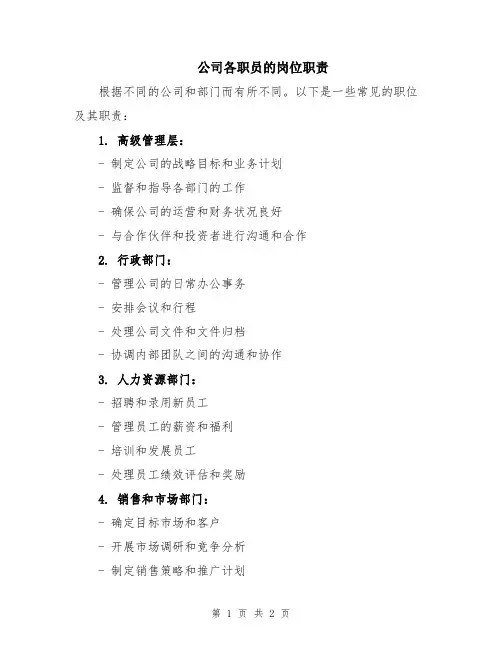 公司各职员的岗位职责

根据不同的公司和部门而有所不同。以下是一些常见的职位及其职责：

1. 高级管理层：

- 制定公司的战略目标和业务计划

- 监督和指导各部门的工作

- 确保公司的运营和财务状况良好

- 与合作伙伴和投资者进行沟通和合作

2. 行政部门：

- 管理公司的日常办公事务

- 安排会议和行程

- 处理公司文件和文件归档

- 协调内部团队之间的沟通和协作

3. 人力资源部门：

- 招聘和录用新员工

- 管理员工的薪资和福利

- 培训和发展员工

- 处理员工绩效评估和奖励

4. 销售和市场部门：

- 确定目标市场和客户

- 开展市场调研和竞争分析

- 制定销售策略和推广计划

第 1 页 共 2 页